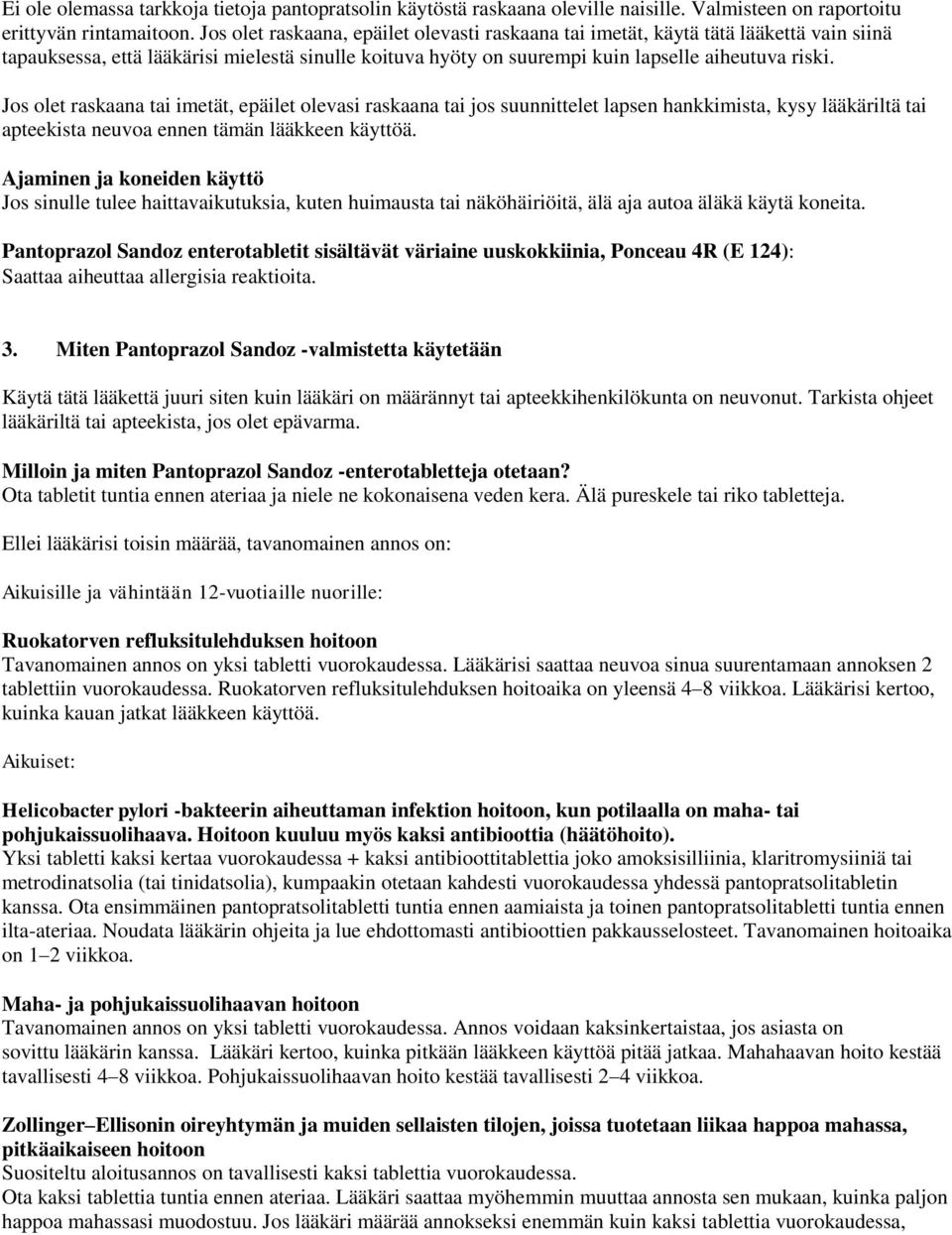 Ei ole olemassa tarkkoja tietoja pantopratsolin käytöstä raskaana oleville naisille. Valmisteen on raportoitu erittyvän rintamaitoon. Jos olet raskaana, epäilet olevasti raskaana tai imetät, käytä tätä lääkettä vain siinä tapauksessa, että lääkärisi mielestä sinulle koituva hyöty on suurempi kuin lapselle aiheutuva riski.

Jos olet raskaana tai imetät, epäilet olevasi raskaana tai jos suunnittelet lapsen hankkimista, kysy lääkäriltä tai apteekista neuvoa ennen tämän lääkkeen käyttöä.

Ajaminen ja koneiden käyttö
Jos sinulle tulee haittavaikutuksia, kuten huimausta tai näköhäiriöitä, älä aja autoa äläkä käytä koneita.

Pantoprazol Sandoz enterotabletit sisältävät väriaine uuskokkiinia, Ponceau 4R (E 124): Saattaa aiheuttaa allergisia reaktioita.

3. Miten Pantoprazol Sandoz -valmistetta käytetään

Käytä tätä lääkettä juuri siten kuin lääkäri on määrännyt tai apteekkihenkilökunta on neuvonut. Tarkista ohjeet lääkäriltä tai apteekista, jos olet epävarma.

Milloin ja miten Pantoprazol Sandoz -enterotabletteja otetaan?
Ota tabletit tuntia ennen ateriaa ja niele ne kokonaisena veden kera. Älä pureskele tai riko tabletteja.

Ellei lääkärisi toisin määrää, tavanomainen annos on:

Aikuisille ja vähintään 12-vuotiaille nuorille:

Ruokatorven refluksitulehduksen hoitoon
Tavanomainen annos on yksi tabletti vuorokaudessa. Lääkärisi saattaa neuvoa sinua suurentamaan annoksen 2 tablettiin vuorokaudessa. Ruokatorven refluksitulehduksen hoitoaika on yleensä 4–8 viikkoa. Lääkärisi kertoo, kuinka kauan jatkat lääkkeen käyttöä.

Aikuiset:

Helicobacter pylori -bakteerin aiheuttaman infektion hoitoon, kun potilaalla on maha- tai pohjukaissuolihaava. Hoitoon kuuluu myös kaksi antibioottia (häätöhoito).
Yksi tabletti kaksi kertaa vuorokaudessa + kaksi antibioottitablettia joko amoksisilliinia, klaritromysiiniä tai metrodinatsolia (tai tinidatsolia), kumpaakin otetaan kahdesti vuorokaudessa yhdessä pantopratsolitabletin kanssa. Ota ensimmäinen pantopratsolitabletti tuntia ennen aamiaista ja toinen pantopratsolitabletti tuntia ennen ilta-ateriaa. Noudata lääkärin ohjeita ja lue ehdottomasti antibioottien pakkausselosteet. Tavanomainen hoitoaika on 1–2 viikkoa.

Maha- ja pohjukaissuolihaavan hoitoon
Tavanomainen annos on yksi tabletti vuorokaudessa. Annos voidaan kaksinkertaistaa, jos asiasta on sovittu lääkärin kanssa. Lääkäri kertoo, kuinka pitkään lääkkeen käyttöä pitää jatkaa. Mahahaavan hoito kestää tavallisesti 4–8 viikkoa. Pohjukaissuolihaavan hoito kestää tavallisesti 2–4 viikkoa.

Zollinger–Ellisonin oireyhtymän ja muiden sellaisten tilojen, joissa tuotetaan liikaa happoa mahassa, pitkäaikaiseen hoitoon
Suositeltu aloitusannos on tavallisesti kaksi tablettia vuorokaudessa.
Ota kaksi tablettia tuntia ennen ateriaa. Lääkäri saattaa myöhemmin muuttaa annosta sen mukaan, kuinka paljon happoa mahassasi muodostuu. Jos lääkäri määrää annokseksi enemmän kuin kaksi tablettia vuorokaudessa,